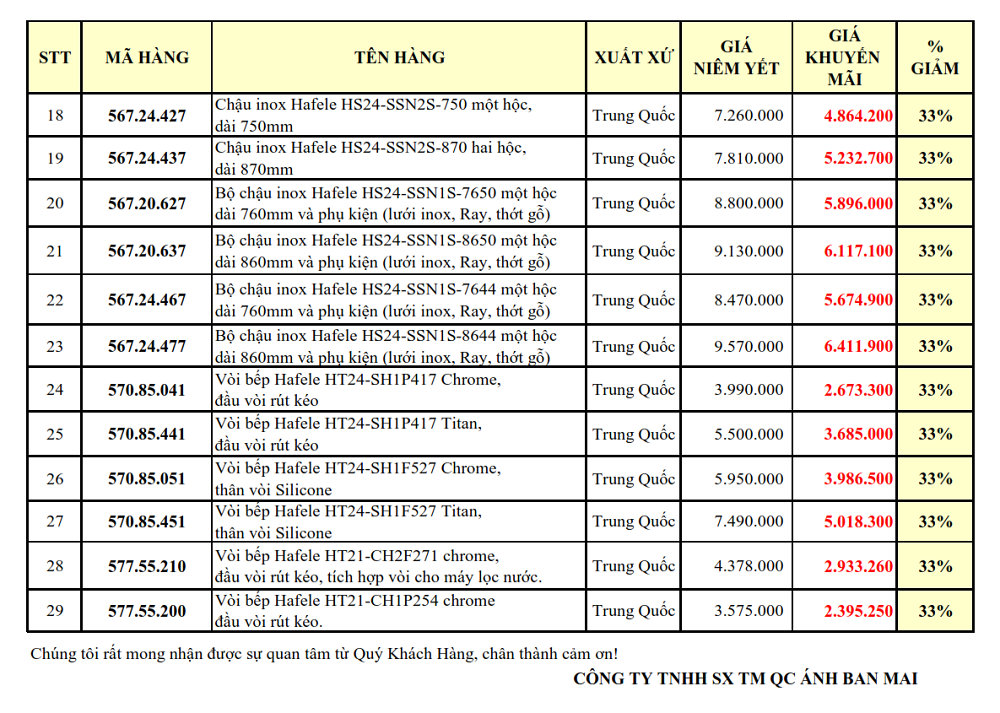 | STT | MÃ HÀNG | TÊN HÀNG | XUẤT XỨ | GIÁ NIÊM YẾT | GIÁ KHUYẾN MÃI | % GIẢM |
|---|---|---|---|---|---|---|
| 18 | 567.24.427 | Chậu inox Hafele HS24-SSN2S-750 một hộc, dài 750mm | Trung Quốc | 7.260.000 | 4.864.200 | 33% |
| 19 | 567.24.437 | Chậu inox Hafele HS24-SSN2S-870 hai hộc, dài 870mm | Trung Quốc | 7.810.000 | 5.232.700 | 33% |
| 20 | 567.20.627 | Bộ chậu inox Hafele HS24-SSN1S-7650 một hộc dài 760mm và phụ kiện (lưới inox, Ray, thớt gỗ) | Trung Quốc | 8.800.000 | 5.896.000 | 33% |
| 21 | 567.20.637 | Bộ chậu inox Hafele HS24-SSN1S-8650 một hộc dài 860mm và phụ kiện (lưới inox, Ray, thớt gỗ) | Trung Quốc | 9.130.000 | 6.117.100 | 33% |
| 22 | 567.24.467 | Bộ chậu inox Hafele HS24-SSN1S-7644 một hộc dài 760mm và phụ kiện (lưới inox, Ray, thớt gỗ) | Trung Quốc | 8.470.000 | 5.674.900 | 33% |
| 23 | 567.24.477 | Bộ chậu inox Hafele HS24-SSN1S-8644 một hộc dài 860mm và phụ kiện (lưới inox, Ray, thớt gỗ) | Trung Quốc | 9.570.000 | 6.411.900 | 33% |
| 24 | 570.85.041 | Vòi bếp Hafele HT24-SH1P417 Chrome, đầu vòi rút kéo | Trung Quốc | 3.990.000 | 2.673.300 | 33% |
| 25 | 570.85.441 | Vòi bếp Hafele HT24-SH1P417 Titan, đầu vòi rút kéo | Trung Quốc | 5.500.000 | 3.685.000 | 33% |
| 26 | 570.85.051 | Vòi bếp Hafele HT24-SH1F527 Chrome, thân vòi Silicone | Trung Quốc | 5.950.000 | 3.986.500 | 33% |
| 27 | 570.85.451 | Vòi bếp Hafele HT24-SH1F527 Titan, thân vòi Silicone | Trung Quốc | 7.490.000 | 5.018.300 | 33% |
| 28 | 577.55.210 | Vòi bếp Hafele HT21-CH2F271 chrome, đầu vòi rút kéo, tích hợp vòi cho máy lọc nước. | Trung Quốc | 4.378.000 | 2.933.260 | 33% |
| 29 | 577.55.200 | Vòi bếp Hafele HT21-CH1P254 chrome đầu vòi rút kéo. | Trung Quốc | 3.575.000 | 2.395.250 | 33% |

Chúng tôi rất mong nhận được sự quan tâm từ Quý Khách Hàng, chân thành cảm ơn!

CÔNG TY TNHH SX TM QC ÁNH BAN MAI